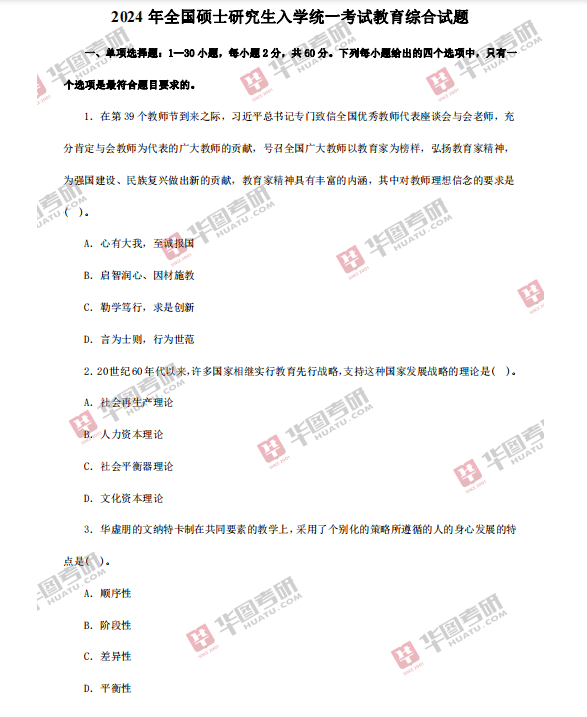 2024 年全国硕士研究生入学统一考试教育综合试题

一、单项选择题：1—30 小题，每小题 2 分，共 60 分。下列每小题给出的四个选项中，只有一个选项是最符合题目要求的。

1. 在第 39 个教师节到来之际，习近平总书记专门致信全国优秀教师代表座谈会与会老师，充分肯定与会教师为代表的广大教师的贡献，号召全国广大教师以教育家为榜样，弘扬教育家精神，为强国建设、民族复兴做出新的贡献，教育家精神具有丰富的内涵，其中对教师理想信念的要求是( )。

A. 心有大我，至诚报国

B. 启智润心、因材施教

C. 勤学笃行，求是创新

D. 言为士则，行为世范

2. 20世纪60年代以来，许多国家相继实行教育先行战略，支持这种国家发展战略的理论是( )。

A. 社会再生产理论

B. 人力资本理论

C. 社会平衡器理论

D. 文化资本理论

3. 华虚朋的文纳特卡制在共同要素的教学上，采用了个别化的策略所遵循的人的身心发展的特点是( )。

A. 顺序性

B. 阶段性

C. 差异性

D. 平衡性

华图考研 HUATU.COM SINCE 2001